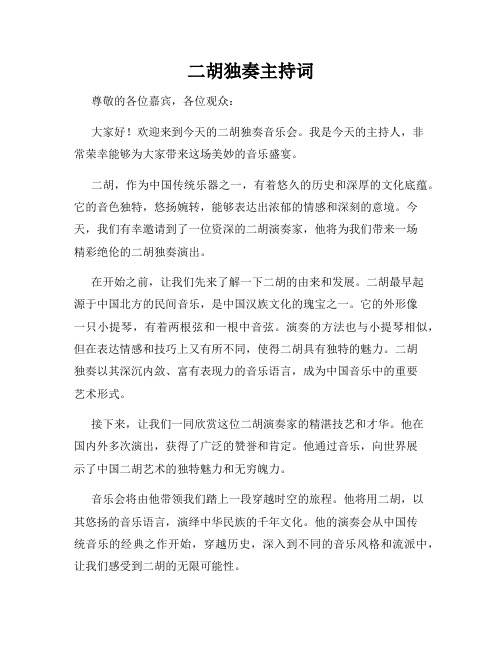 二胡独奏主持词

尊敬的各位嘉宾，各位观众：

大家好！欢迎来到今天的二胡独奏音乐会。我是今天的主持人，非常荣幸能够为大家带来这场美妙的音乐盛宴。

二胡，作为中国传统乐器之一，有着悠久的历史和深厚的文化底蕴。它的音色独特，悠扬婉转，能够表达出浓郁的情感和深刻的意境。今天，我们有幸邀请到了一位资深的二胡演奏家，他将为我们带来一场精彩绝伦的二胡独奏演出。

在开始之前，让我们先来了解一下二胡的由来和发展。二胡最早起源于中国北方的民间音乐，是中国汉族文化的瑰宝之一。它的外形像一只小提琴，有着两根弦和一根中音弦。演奏的方法也与小提琴相似，但在表达情感和技巧上又有所不同，使得二胡具有独特的魅力。二胡独奏以其深沉内敛、富有表现力的音乐语言，成为中国音乐中的重要艺术形式。

接下来，让我们一同欣赏这位二胡演奏家的精湛技艺和才华。他在国内外多次演出，获得了广泛的赞誉和肯定。他通过音乐，向世界展示了中国二胡艺术的独特魅力和无穷魄力。

音乐会将由他带领我们踏上一段穿越时空的旅程。他将用二胡，以其悠扬的音乐语言，演绎中华民族的千年文化。他的演奏会从中国传统音乐的经典之作开始，穿越历史，深入到不同的音乐风格和流派中，让我们感受到二胡的无限可能性。